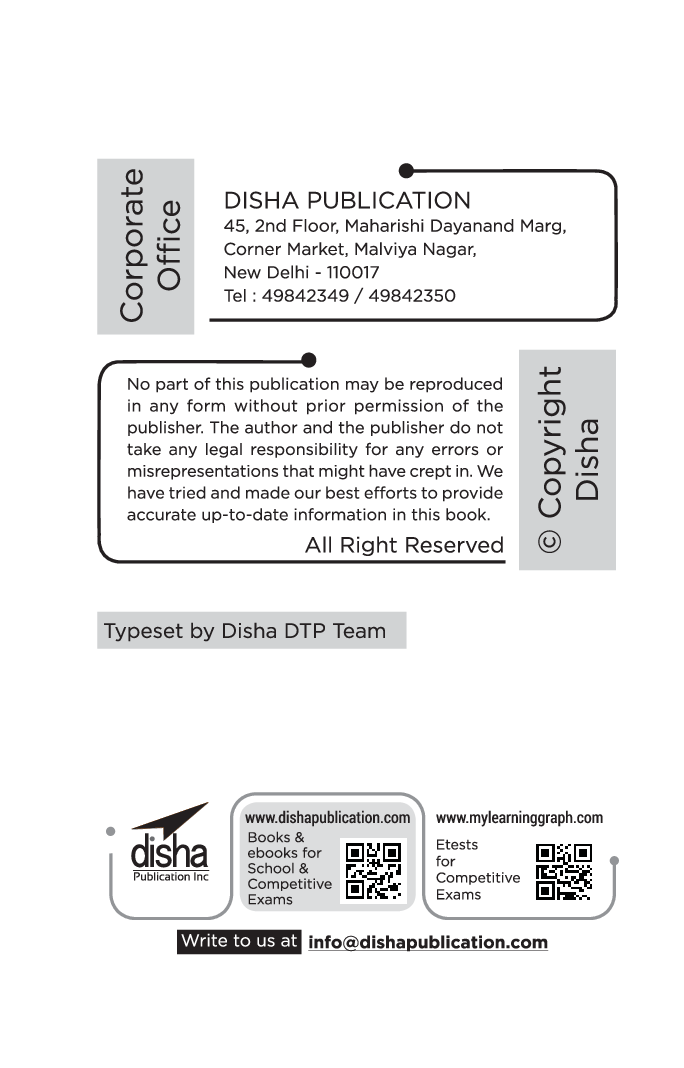 Corporate Office

DISHA PUBLICATION
45, 2nd Floor, Maharishi Dayanand Marg,
Corner Market, Malviya Nagar,
New Delhi - 110017
Tel : 49842349 / 49842350

No part of this publication may be reproduced in any form without prior permission of the publisher. The author and the publisher do not take any legal responsibility for any errors or misrepresentations that might have crept in. We have tried and made our best efforts to provide accurate up-to-date information in this book.

All Right Reserved

© Copyright Disha

Typeset by Disha DTP Team

disha
Publication Inc

www.dishapublication.com
Books & ebooks for School & Competitive Exams

www.mylearninggraph.com
Etests for Competitive Exams

Write to us at info@dishapublication.com